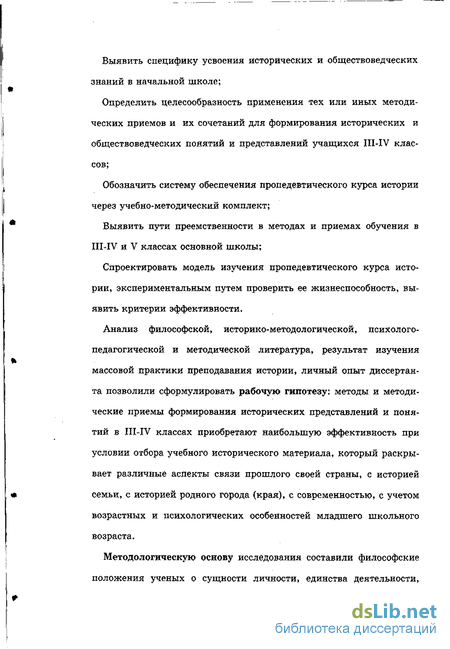 Выявить специфику усвоения исторических и обществоведческих знаний в начальной школе;

Определить целесообразность применения тех или иных методических приемов и их сочетаний для формирования исторических и обществоведческих понятий и представлений учащихся III-IV классов;

Обозначить систему обеспечения пропедевтического курса истории через учебно-методический комплект;

Выявить пути преемственности в методах и приемах обучения в III-IV и V классах основной школы;

Спроектировать модель изучения пропедевтического курса истории, экспериментальным путем проверить ее жизнеспособность, выявить критерии эффективности.

Анализ философской, историко-методологической, психолого-педагогической и методической литература, результат изучения массовой практики преподавания истории, личный опыт диссертанта позволили сформулировать рабочую гипотезу: методы и методические приемы формирования исторических представлений и понятий в III-IV классах приобретают наибольшую эффективность при условии отбора учебного исторического материала, который раскрывает различные аспекты связи прошлого своей страны, с историей семьи, с историей родного города (края), с современностью, с учетом возрастных и психологических особенностей младшего школьного возраста.

Методологическую основу исследования составили философские положения ученых о сущности личности, единства деятельности,

dsLib.net
библиотека диссертаций